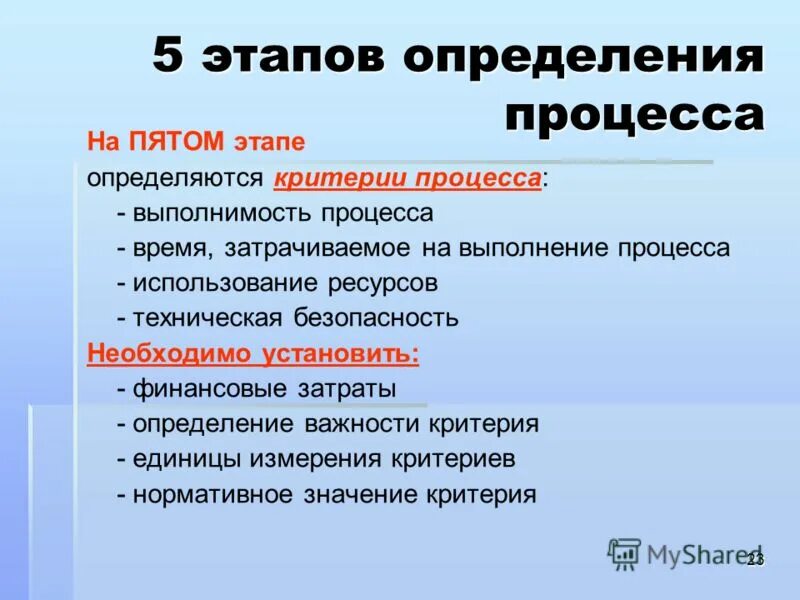 5 этапов определения процесса

На ПЯТОМ этапе
определяются критерии процесса:
- выполнимость процесса
- время, затрачиваемое на выполнение процесса
- использование ресурсов
- техническая безопасность

Необходимо установить:
- финансовые затраты
- определение важности критерия
- единицы измерения критериев
- нормативное значение критерия

MyShared

23